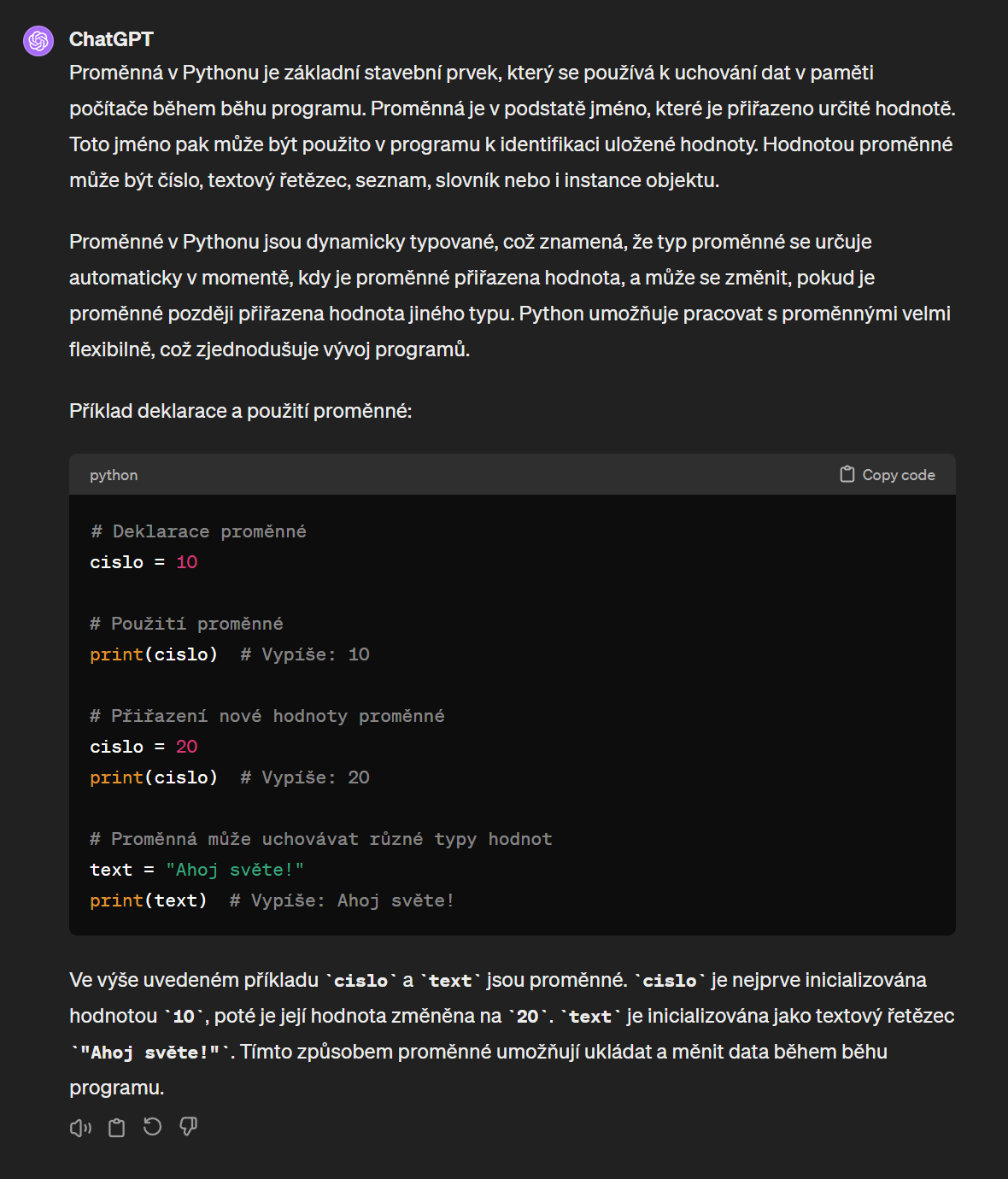 ChatGPT

Proměnná v Pythonu je základní stavební prvek, který se používá k uchování dat v paměti počítače během běhu programu. Proměnná je v podstatě jméno, které je přiřazeno určité hodnotě. Toto jméno pak může být použito v programu k identifikaci uložené hodnoty. Hodnotou proměnné může být číslo, textový řetězec, seznam, slovník nebo i instance objektu.

Proměnné v Pythonu jsou dynamicky typované, což znamená, že typ proměnné se určuje automaticky v momentě, kdy je proměnné přiřazena hodnota, a může se změnit, pokud je proměnné později přiřazena hodnota jiného typu. Python umožňuje pracovat s proměnnými velmi flexibilně, což zjednodušuje vývoj programů.

Příklad deklarace a použití proměnné:

python Copy code

# Deklarace proměnné
cislo = 10

# Použití proměnné
print(cislo)  # Vypíše: 10

# Přiřazení nové hodnoty proměnné
cislo = 20
print(cislo)  # Vypíše: 20

# Proměnná může uchovávat různé typy hodnot
text = "Ahoj světe!"
print(text)  # Vypíše: Ahoj světe!

Ve výše uvedeném příkladu `cislo` a `text` jsou proměnné. `cislo` je nejprve inicializována hodnotou `10`, poté je její hodnota změněna na `20`. `text` je inicializována jako textový řetězec `"Ahoj světe!"`. Tímto způsobem proměnné umožňují ukládat a měnit data během běhu programu.